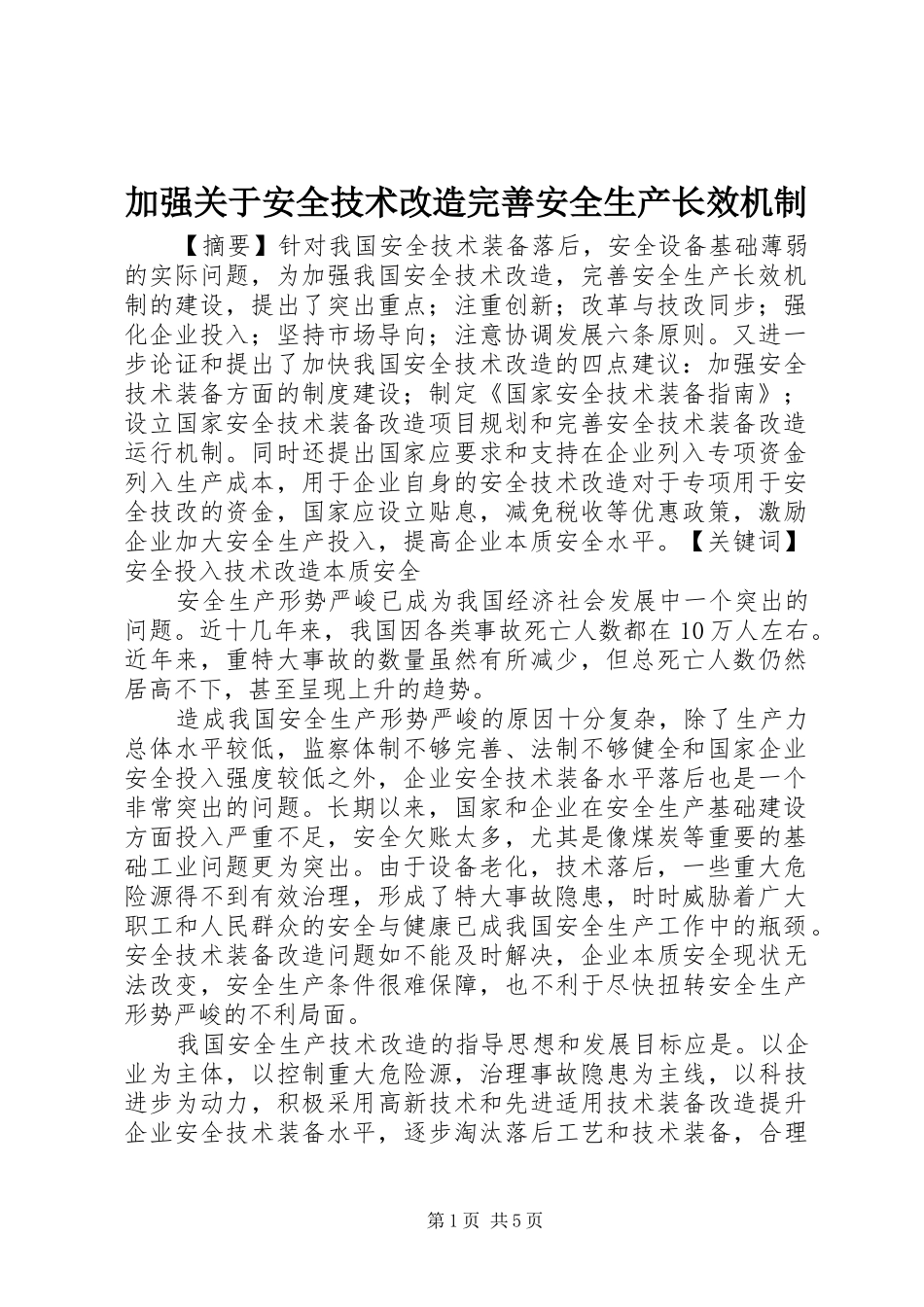 加强关于安全技术改造完善安全生产长效机制

【摘要】针对我国安全技术装备落后，安全设备基础薄弱的实际问题，为加强我国安全技术改造，完善安全生产长效机制的建设，提出了突出重点；注重创新；改革与技改同步；强化企业投入；坚持市场导向；注意协调发展六条原则。又进一步论证和提出了加快我国安全技术改造的四点建议：加强安全技术装备方面的制度建设；制定《国家安全技术装备指南》；设立国家安全技术装备改造项目规划和完善安全技术装备改造运行机制。同时还提出国家应要求和支持在企业列入专项资金列入生产成本，用于企业自身的安全技术改造对于专项用于安全技改的资金，国家应设立贴息，减免税收等优惠政策，激励企业加大安全生产投入，提高企业本质安全水平。【关键词】安全投入技术改造本质安全

安全生产形势严峻已成为我国经济社会发展中一个突出的问题。近十几年来，我国因各类事故死亡人数都在10万人左右。近年来，重特大事故的数量虽然有所减少，但总死亡人数仍然居高不下，甚至呈现上升的趋势。

造成我国安全生产形势严峻的原因十分复杂，除了生产力总体水平较低，监察体制不够完善、法制不够健全和国家企业安全投入强度较低之外，企业安全技术装备水平落后也是一个非常突出的问题。长期以来，国家和企业在安全生产基础建设方面投入严重不足，安全欠账太多，尤其是像煤炭等重要的基础工业问题更为突出。由于设备老化，技术落后，一些重大危险源得不到有效治理，形成了特大事故隐患，时时威胁着广大职工和人民群众的安全与健康已成我国安全生产工作中的瓶颈。安全技术装备改造问题如不能及时解决，企业本质安全现状无法改变，安全生产条件很难保障，也不利于尽快扭转安全生产形势严峻的不利局面。

我国安全生产技术改造的指导思想和发展目标应是。以企业为主体，以控制重大危险源，治理事故隐患为主线，以科技进步为动力，积极采用高新技术和先进适用技术装备改造提升企业安全技术装备水平，逐步淘汰落后工艺和技术装备，合理

第1页 共5页